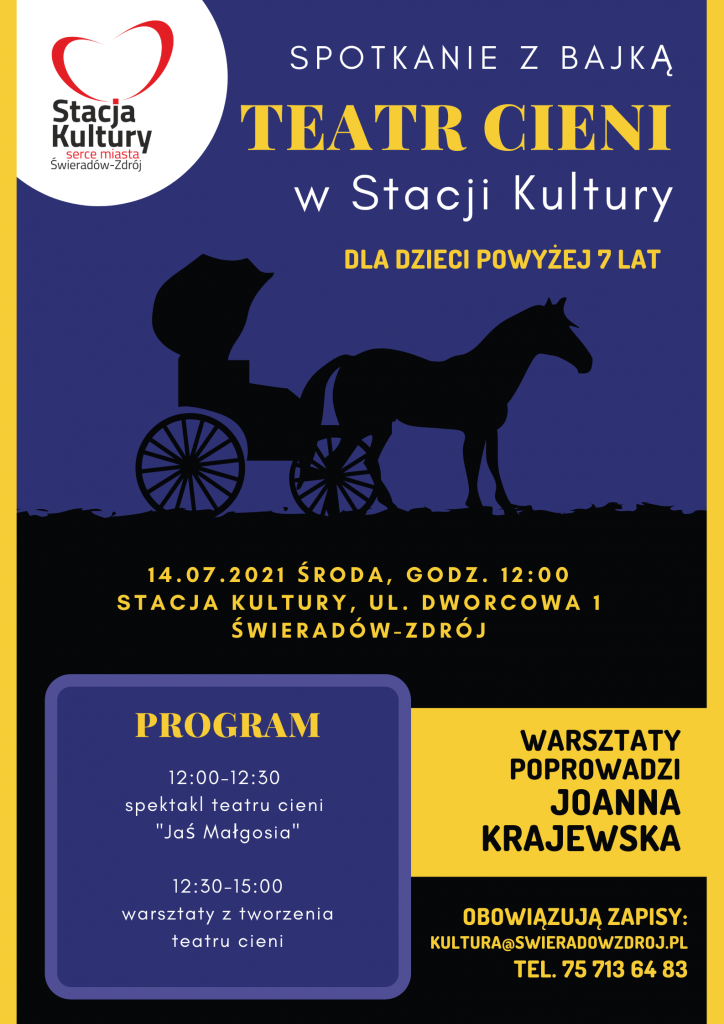 Stacja Kultury
serce miasta
Świeradów-Zdrój

SPOTKANIE Z BAJKĄ
TEATR CIENI
w Stacji Kultury

DLA DZIECI POWYŻEJ 7 LAT

14.07.2021 ŚRODA, GODZ. 12:00
STACJA KULTURY, UL. DWORCOWA 1
ŚWIERADÓW-ZDRÓJ

PROGRAM

12:00-12:30
spektakl teatru cieni
"Jaś Małgosia"

12:30-15:00
warsztaty z tworzenia
teatru cieni

WARSZTATY
POPROWADZI
JOANNA
KRAJEWSKA

OBOWIĄZUJĄ ZAPISY:
KULTURA@SWIERADOWZDROJ.PL
TEL. 75 713 64 83